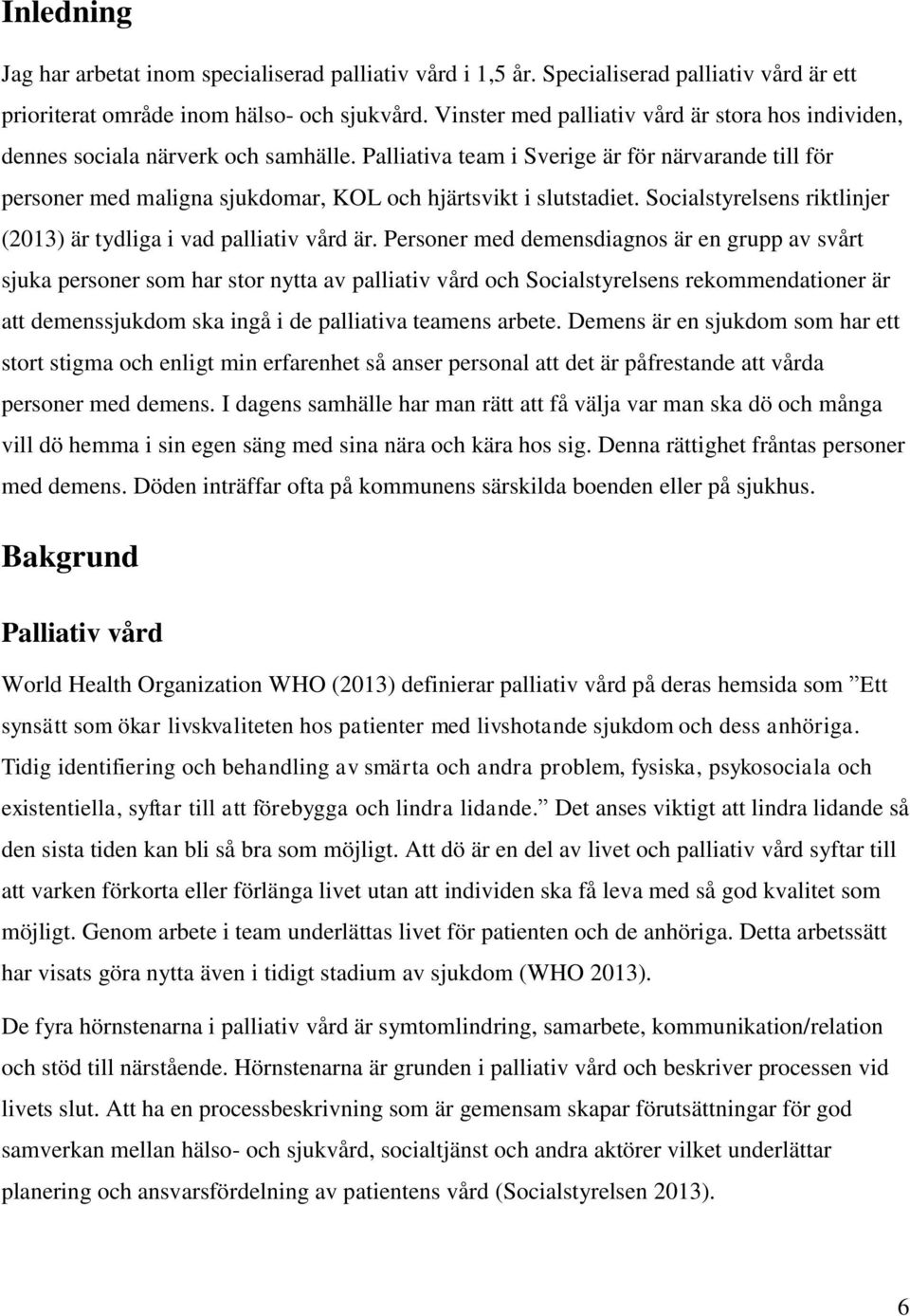 Inledning

Jag har arbetat inom specialiserad palliativ vård i 1,5 år. Specialiserad palliativ vård är ett prioriterat område inom hälso- och sjukvård. Vinster med palliativ vård är stora hos individen, dennes sociala närverk och samhälle. Palliativa team i Sverige är för närvarande till för personer med maligna sjukdomar, KOL och hjärtsvikt i slutstadiet. Socialstyrelsens riktlinjer (2013) är tydliga i vad palliativ vård är. Personer med demensdiagnos är en grupp av svårt sjuka personer som har stor nytta av palliativ vård och Socialstyrelsens rekommendationer är att demenssjukdom ska ingå i de palliativa teamens arbete. Demens är en sjukdom som har ett stort stigma och enligt min erfarenhet så anser personal att det är påfrestande att vårda personer med demens. I dagens samhälle har man rätt att få välja var man ska dö och många vill dö hemma i sin egen säng med sina nära och kära hos sig. Denna rättighet fråntas personer med demens. Döden inträffar ofta på kommunens särskilda boenden eller på sjukhus.

Bakgrund

Palliativ vård

World Health Organization WHO (2013) definierar palliativ vård på deras hemsida som ”Ett synsätt som ökar livskvaliteten hos patienter med livshotande sjukdom och dess anhöriga. Tidig identifiering och behandling av smärta och andra problem, fysiska, psykosociala och existentiella, syftar till att förebygga och lindra lidande.” Det anses viktigt att lindra lidande så den sista tiden kan bli så bra som möjligt. Att dö är en del av livet och palliativ vård syftar till att varken förkorta eller förlänga livet utan att individen ska få leva med så god kvalitet som möjligt. Genom arbete i team underlättas livet för patienten och de anhöriga. Detta arbetssätt har visats göra nytta även i tidigt stadium av sjukdom (WHO 2013).

De fyra hörnstenarna i palliativ vård är symtomlindring, samarbete, kommunikation/relation och stöd till närstående. Hörnstenarna är grunden i palliativ vård och beskriver processen vid livets slut. Att ha en processbeskrivning som är gemensam skapar förutsättningar för god samverkan mellan hälso- och sjukvård, socialtjänst och andra aktörer vilket underlättar planering och ansvarsfördelning av patientens vård (Socialstyrelsen 2013).

6